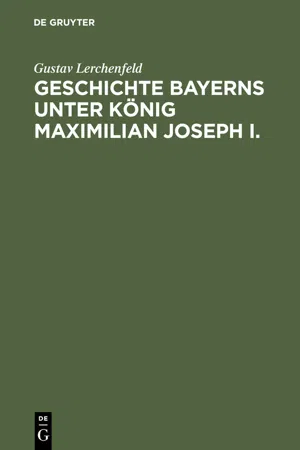 DE GRUYTER

Gustav Lerchenfeld

GESCHICHTE BAYERNS UNTER KÖNIG MAXIMILIAN JOSEPH I.

DE
G